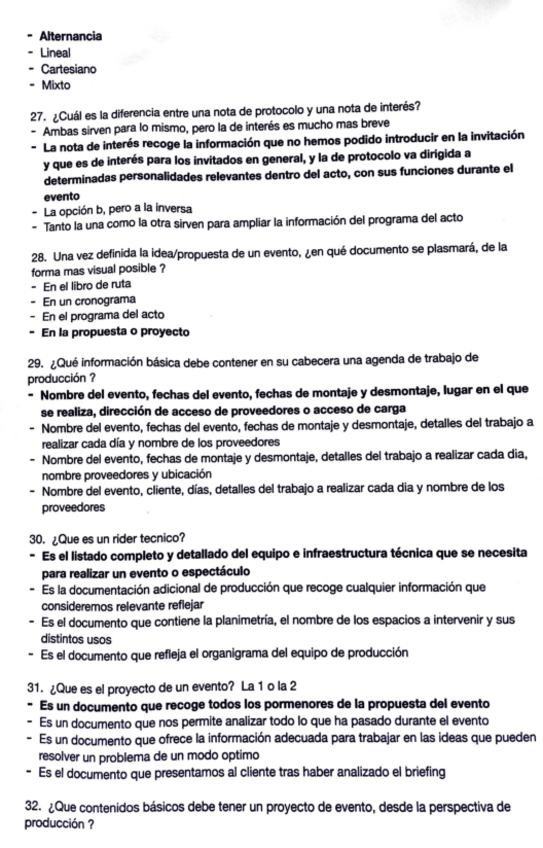 - Alternancia
- Lineal
- Cartesiano
- Mixto

27. ¿Cuál es la diferencia entre una nota de protocolo y una nota de interés?
- Ambas sirven para lo mismo, pero la de interés es mucho mas breve
- La nota de interés recoge la información que no hemos podido introducir en la invitación y que es de interés para los invitados en general, y la de protocolo va dirigida a determinadas personalidades relevantes dentro del acto, con sus funciones durante el evento
- La opción b, pero a la inversa
- Tanto la una como la otra sirven para ampliar la información del programa del acto

28. Una vez definida la idea/propuesta de un evento, ¿en qué documento se plasmará, de la forma mas visual posible ?
- En el libro de ruta
- En un cronograma
- En el programa del acto
- En la propuesta o proyecto

29. ¿Qué información básica debe contener en su cabecera una agenda de trabajo de producción ?
- Nombre del evento, fechas del evento, fechas de montaje y desmontaje, lugar en el que se realiza, dirección de acceso de proveedores o acceso de carga
- Nombre del evento, fechas del evento, fechas de montaje y desmontaje, detalles del trabajo a realizar cada día y nombre de los proveedores
- Nombre del evento, fechas de montaje y desmontaje, detalles del trabajo a realizar cada dia, nombre proveedores y ubicación
- Nombre del evento, cliente, días, detalles del trabajo a realizar cada dia y nombre de los proveedores

30. ¿Que es un rider tecnico?
- Es el listado completo y detallado del equipo e infraestructura técnica que se necesita para realizar un evento o espectáculo
- Es la documentación adicional de producción que recoge cualquier información que consideremos relevante reflejar
- Es el documento que contiene la planimetría, el nombre de los espacios a intervenir y sus distintos usos
- Es el documento que refleja el organigrama del equipo de producción

31. ¿Que es el proyecto de un evento? La 1 o la 2
- Es un documento que recoge todos los pormenores de la propuesta del evento
- Es un documento que nos permite analizar todo lo que ha pasado durante el evento
- Es un documento que ofrece la información adecuada para trabajar en las ideas que pueden resolver un problema de un modo optimo
- Es el documento que presentamos al cliente tras haber analizado el briefing

32. ¿Que contenidos básicos debe tener un proyecto de evento, desde la perspectiva de producción ?